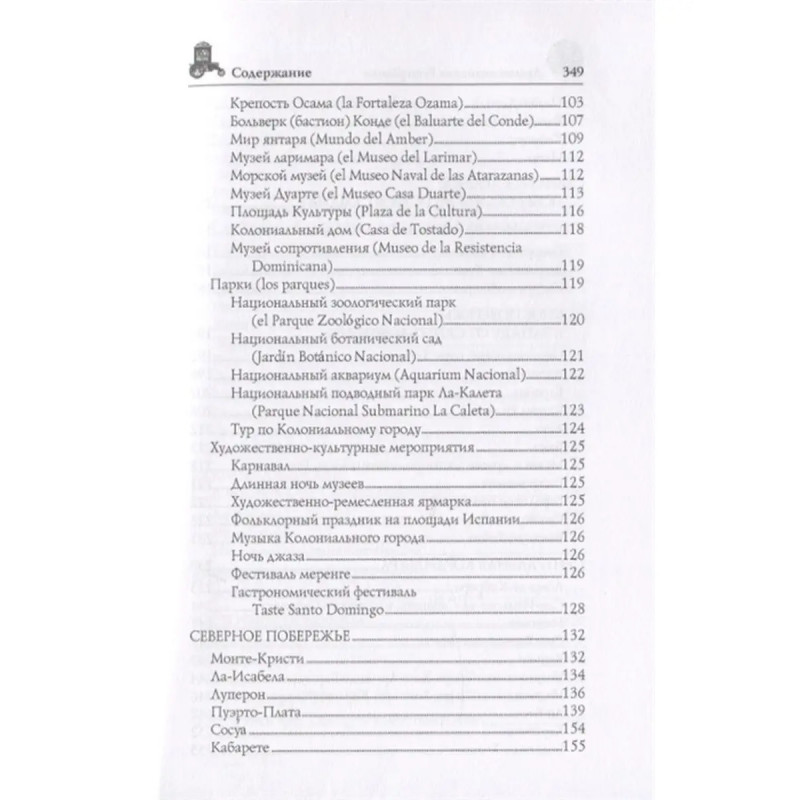 Содержание 349

Крепость Осама (la Fortaleza Ozama) 103
Больверк (бастион) Конде (el Baluarte del Conde) 107
Мир янтаря (Mundo del Amber) 109
Музей ларимара (el Museo del Larimar) 112
Морской музей (el Museo Naval de las Atarazanas) 112
Музей Дуарте (el Museo Casa Duarte) 113
Площадь Культуры (Plaza de la Cultura) 116
Колониальный дом (Casa de Tostado) 118
Музей сопротивления (Museo de la Resistencia Dominicana) 119
Парки (los parques) 119
Национальный зоологический парк (el Parque Zoológico Nacional) 120
Национальный ботанический сад (Jardín Botánico Nacional) 121
Национальный аквариум (Aquarium Nacional) 122
Национальный подводный парк Ла-Калета (Parque Nacional Submarino La Caleta) 123
Тур по Колониальному городу 124
Художественно-культурные мероприятия 125
Карнавал 125
Длинная ночь музеев 125
Художественно-ремесленная ярмарка 125
Фольклорный праздник на площади Испании 126
Музыка Колониального города 126
Ночь джаза 126
Фестиваль меренге 126
Гастрономический фестиваль Taste Santo Domingo 128

СЕВЕРНОЕ ПОБЕРЕЖЬЕ 132
Монте-Кристи 132
Ла-Исабела 134
Луперон 136
Пуэрто-Плата 139
Сосуа 154
Кабарете 155